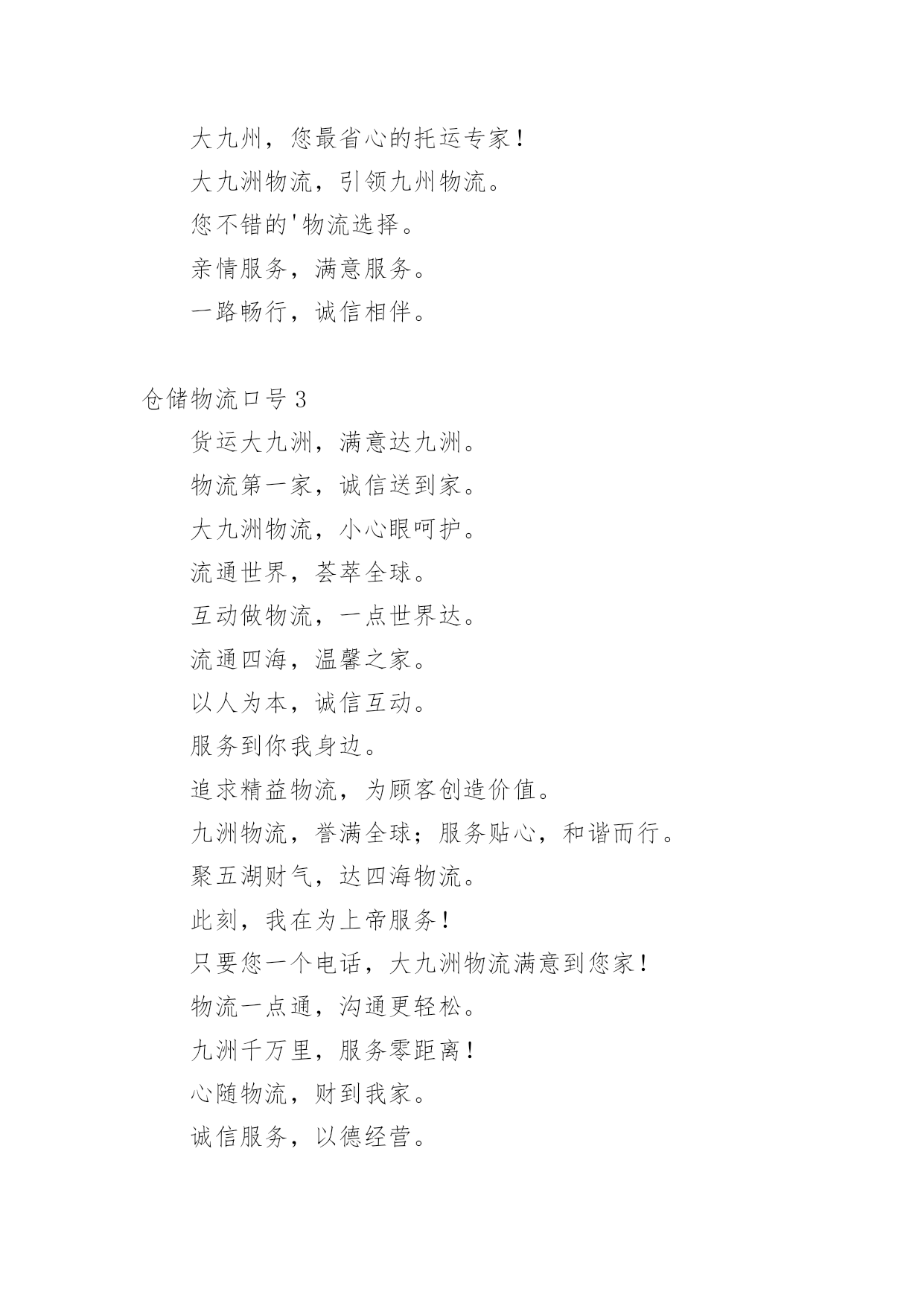 大九州，您最省心的托运专家！

大九洲物流，引领九州物流。

您不错的'物流选择。

亲情服务，满意服务。

一路畅行，诚信相伴。

仓储物流口号 3

货运大九洲，满意达九洲。

物流第一家，诚信送到家。

大九洲物流，小心眼呵护。

流通世界，荟萃全球。

互动做物流，一点世界达。

流通四海，温馨之家。

以人为本，诚信互动。

服务到你我身边。

追求精益物流，为顾客创造价值。

九洲物流，誉满全球；服务贴心，和谐而行。

聚五湖财气，达四海物流。

此刻，我在为上帝服务！

只要您一个电话，大九洲物流满意到您家！

物流一点通，沟通更轻松。

九洲千万里，服务零距离！

心随物流，财到我家。

诚信服务，以德经营。